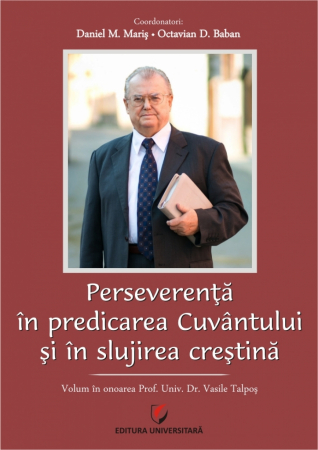 Coordonatori:
Daniel M. Mariş • Octavian D. Baban

Perseverenţă în predicarea Cuvântului şi în slujirea creştină

Volum în onoarea Prof. Univ. Dr. Vasile Talpoş

EDITURA UNIVERSITARĂ